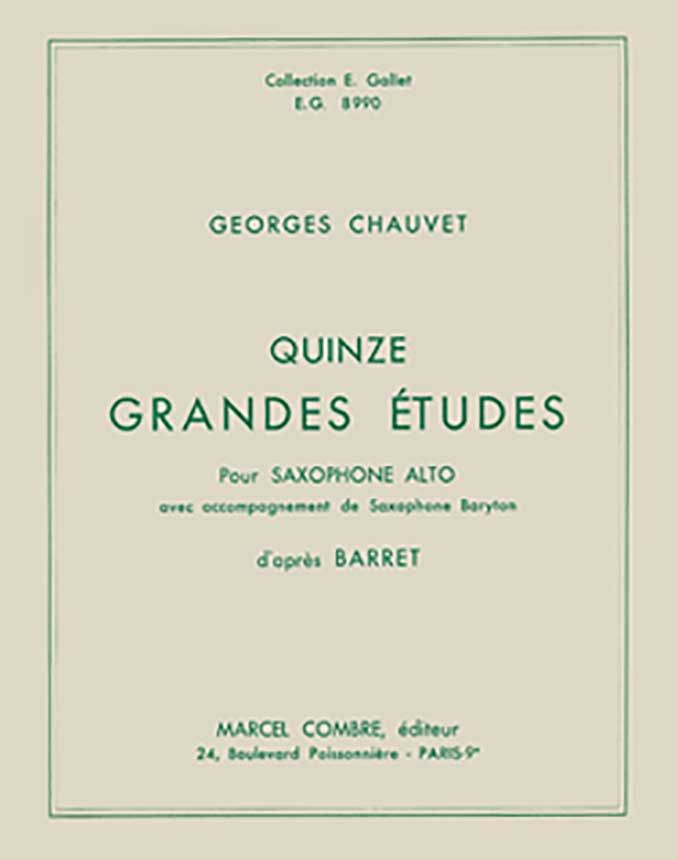 Collection E. Gallet
E.G. 8990

GEORGES CHAUVET

QUINZE
GRANDES ÉTUDES

Pour SAXOPHONE ALTO
avec accompagnement de Saxophone Baryton

d'après BARRET

MARCEL COMBRE, éditeur
24, Boulevard Poissonnière - PARIS-9e